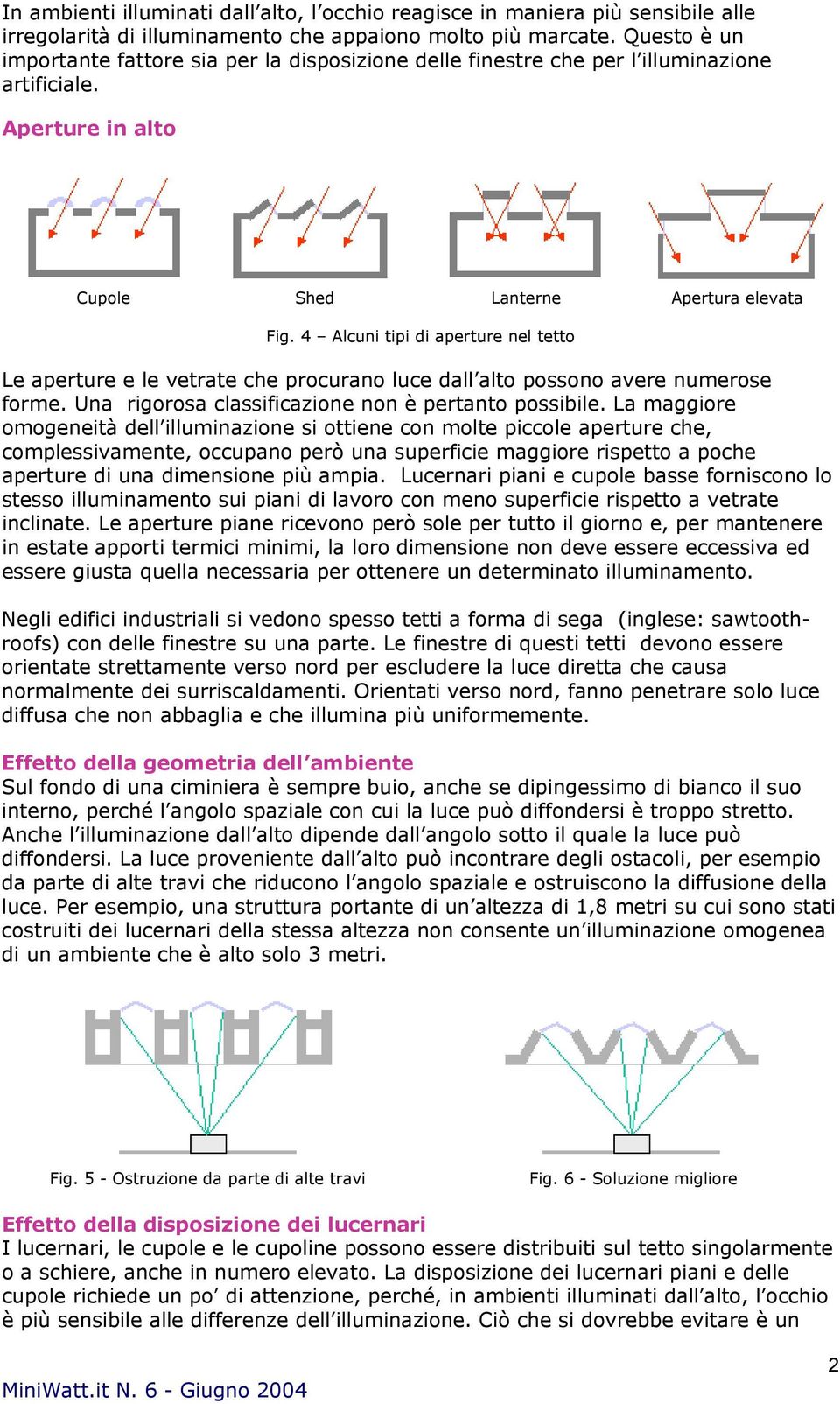 In ambienti illuminati dall’alto, l’occhio reagisce in maniera più sensibile alle irregolarità di illuminamento che appaiono molto più marcate. Questo è un importante fattore sia per la disposizione delle finestre che per l’illuminazione artificiale.

Aperture in alto

Cupole

Shed

Lanterne

Apertura elevata

Fig. 4 – Alcuni tipi di aperture nel tetto

Le aperture e le vetrate che procurano luce dall’alto possono avere numerose forme. Una rigorosa classificazione non è pertanto possibile. La maggiore omogeneità dell’illuminazione si ottiene con molte piccole aperture che, complessivamente, occupano però una superficie maggiore rispetto a poche aperture di una dimensione più ampia. Lucernari piani e cupole basse forniscono lo stesso illuminamento sui piani di lavoro con meno superficie rispetto a vetrate inclinate. Le aperture piane ricevono però sole per tutto il giorno e, per mantenere in estate apporti termici minimi, la loro dimensione non deve essere eccessiva ed essere giusta quella necessaria per ottenere un determinato illuminamento.

Negli edifici industriali si vedono spesso tetti a forma di sega (inglese: sawtooth-roofs) con delle finestre su una parte. Le finestre di questi tetti devono essere orientate strettamente verso nord per escludere la luce diretta che causa normalmente dei surriscaldamenti. Orientati verso nord, fanno penetrare solo luce diffusa che non abbaglia e che illumina più uniformemente.

Effetto della geometria dell’ambiente
Sul fondo di una ciminiera è sempre buio, anche se dipingessimo di bianco il suo interno, perché l’angolo spaziale con cui la luce può diffondersi è troppo stretto. Anche l’illuminazione dall’alto dipende dall’angolo sotto il quale la luce può diffondersi. La luce proveniente dall’alto può incontrare degli ostacoli, per esempio da parte di alte travi che riducono l’angolo spaziale e ostruiscono la diffusione della luce. Per esempio, una struttura portante di un’altezza di 1,8 metri su cui sono stati costruiti dei lucernari della stessa altezza non consente un’illuminazione omogenea di un ambiente che è alto solo 3 metri.

Fig. 5 - Ostruzione da parte di alte travi

Fig. 6 - Soluzione migliore

Effetto della disposizione dei lucernari
I lucernari, le cupole e le cupoline possono essere distribuiti sul tetto singolarmente o a schiere, anche in numero elevato. La disposizione dei lucernari piani e delle cupole richiede un po’ di attenzione, perché, in ambienti illuminati dall’alto, l’occhio è più sensibile alle differenze dell’illuminazione. Ciò che si dovrebbe evitare è un

2

MiniWatt.it N. 6 - Giugno 2004